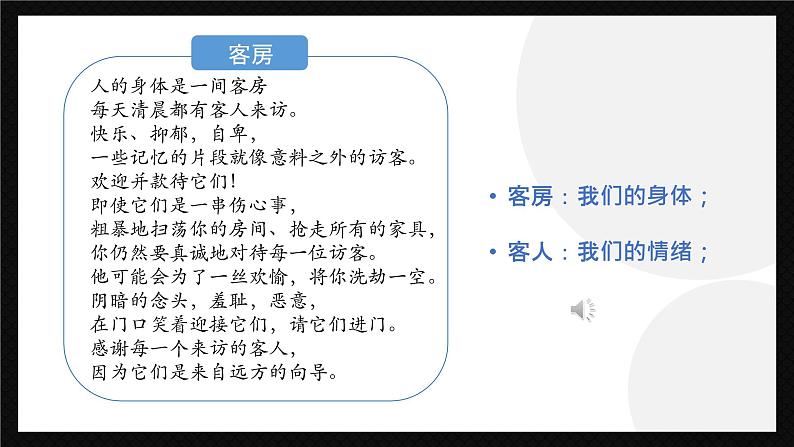 客房

人的身体是一间客房
每天清晨都有客人来访。
快乐、抑郁，自卑，
一些记忆的片段就像意料之外的访客。
欢迎并款待它们！
即使它们是一串伤心事，
粗暴地扫荡你的房间、抢走所有的家具，
你仍然要真诚地对待每一位访客。
他可能会为了一丝欢愉，将你洗劫一空。
阴暗的念头，羞耻，恶意，
在门口笑着迎接它们，请它们进门。
感谢每一个来访的客人，
因为它们是来自远方的向导。

• 客房：我们的身体；

• 客人：我们的情绪；